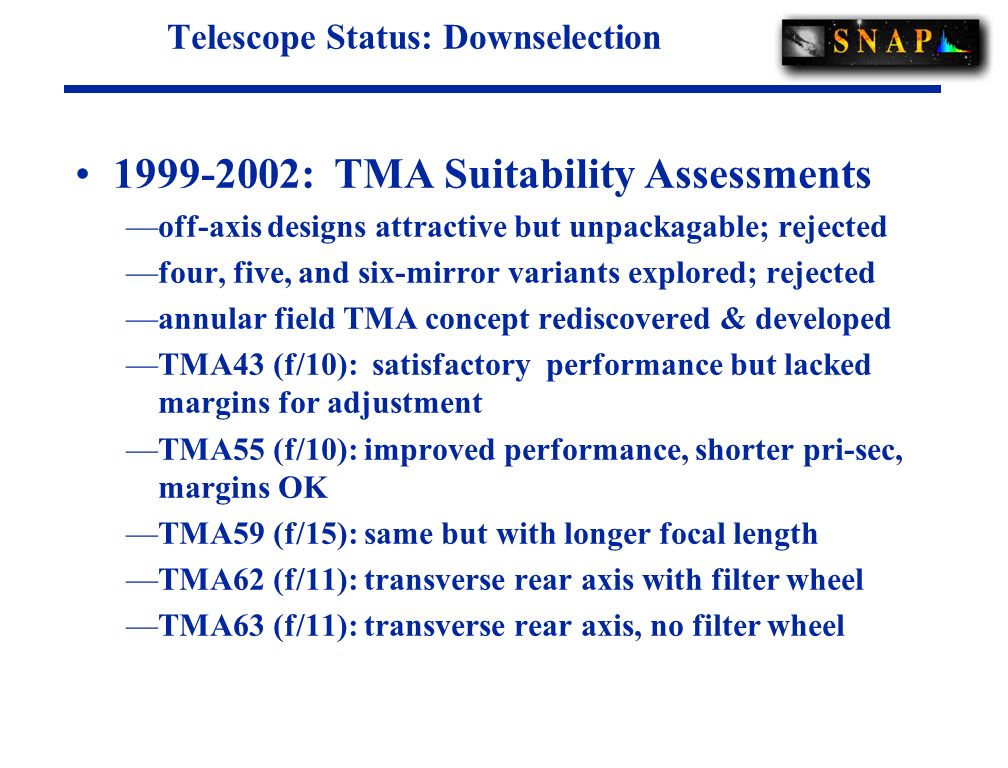 Telescope Status: Downselection

SNAP

• 1999-2002: TMA Suitability Assessments

—off-axis designs attractive but unpackagable; rejected

—four, five, and six-mirror variants explored; rejected

—annular field TMA concept rediscovered & developed

—TMA43 (f/10): satisfactory performance but lacked margins for adjustment

—TMA55 (f/10): improved performance, shorter pri-sec, margins OK

—TMA59 (f/15): same but with longer focal length

—TMA62 (f/11): transverse rear axis with filter wheel

—TMA63 (f/11): transverse rear axis, no filter wheel